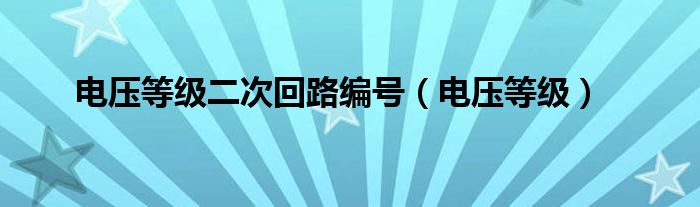 电压等级二次回路编号（电压等级）